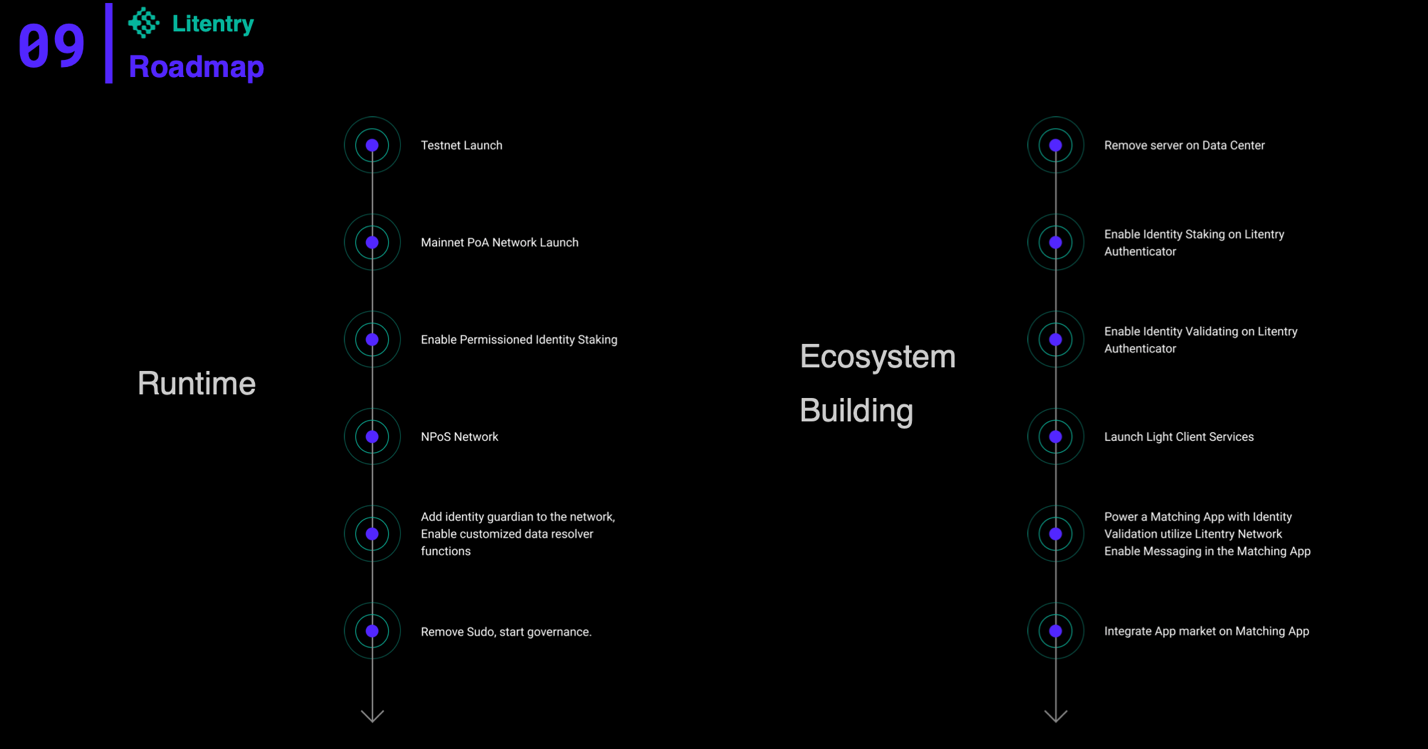 09

Litentry

Roadmap

Runtime

Testnet Launch

Mainnet PoA Network Launch

Enable Permissioned Identity Staking

NPoS Network

Add identity guardian to the network, Enable customized data resolver functions

Remove Sudo, start governance.

Ecosystem Building

Remove server on Data Center

Enable Identity Staking on Litentry Authenticator

Enable Identity Validating on Litentry Authenticator

Launch Light Client Services

Power a Matching App with Identity Validation utilize Litentry Network Enable Messaging in the Matching App

Integrate App market on Matching App